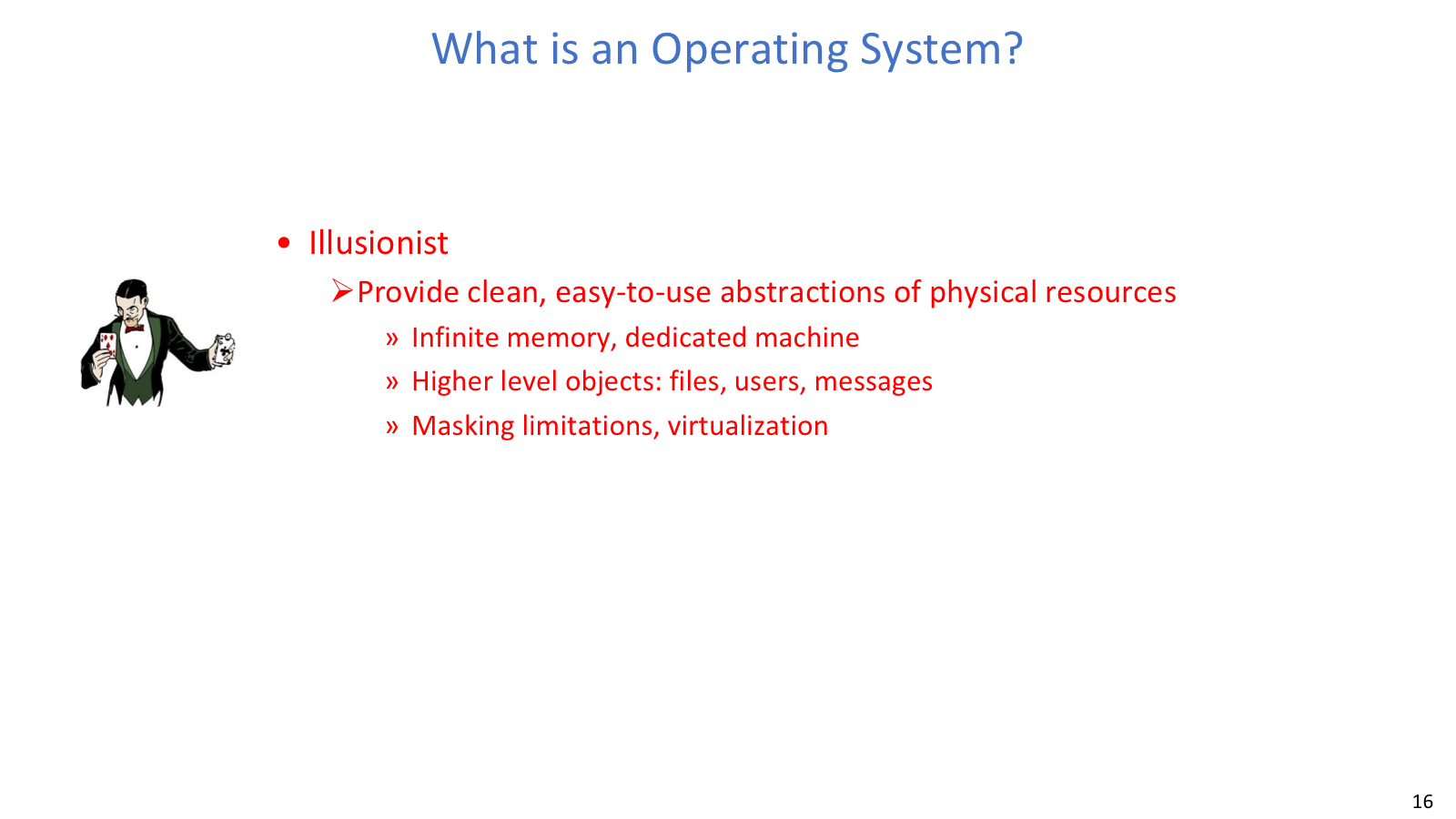 What is an Operating System?

• Illusionist

➢Provide clean, easy-to-use abstractions of physical resources

» Infinite memory, dedicated machine

» Higher level objects: files, users, messages

» Masking limitations, virtualization

16